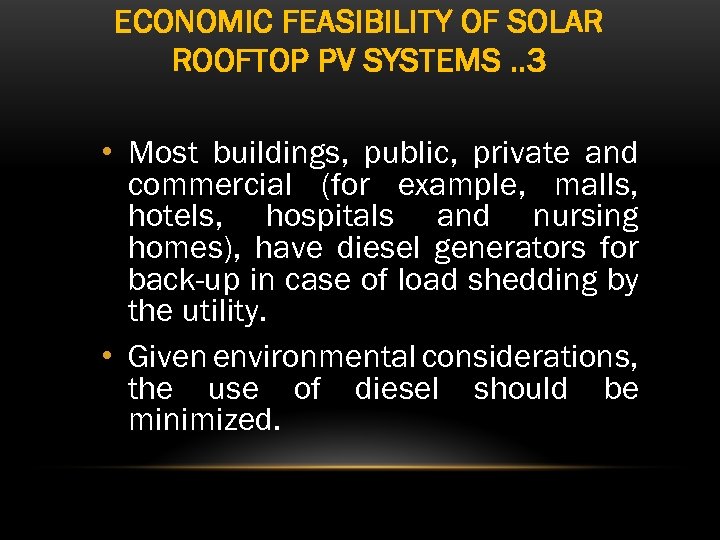 ECONOMIC FEASIBILITY OF SOLAR ROOFTOP PV SYSTEMS ..3

• Most buildings, public, private and commercial (for example, malls, hotels, hospitals and nursing homes), have diesel generators for back-up in case of load shedding by the utility.

• Given environmental considerations, the use of diesel should be minimized.